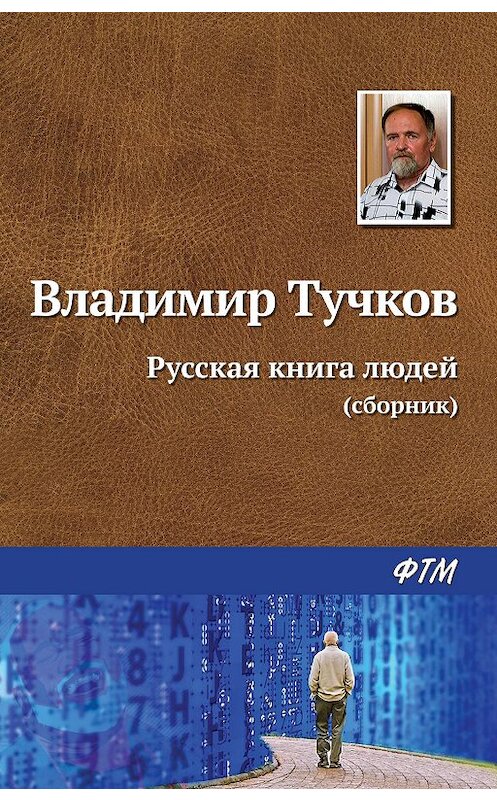 Владимир Тучков

Русская книга людей
(сборник)

ФТМ